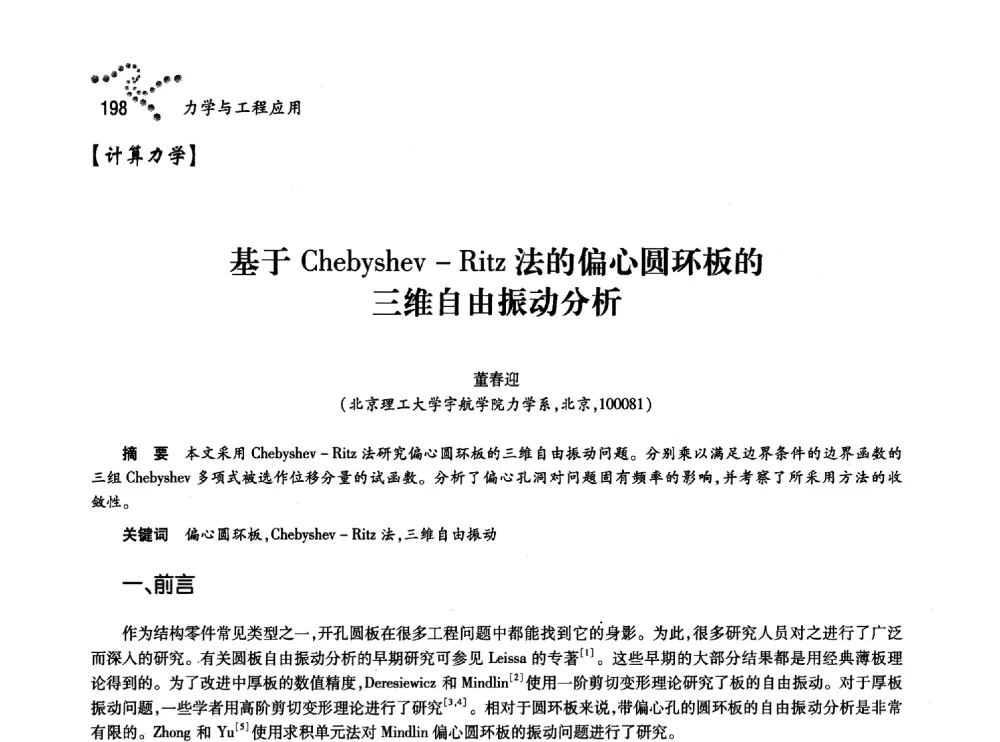 198 力学与工程应用

【计算力学】

基于 Chebyshev – Ritz 法的偏心圆环板的三维自由振动分析

董春迎

(北京理工大学宇航学院力学系,北京,100081)

摘　要　本文采用 Chebyshev – Ritz 法研究偏心圆环板的三维自由振动问题。分别乘以满足边界条件的边界函数的三组 Chebyshev 多项式被选作位移分量的试函数。分析了偏心孔洞对问题固有频率的影响,并考察了所采用方法的收敛性。

关键词　偏心圆环板,Chebyshev – Ritz 法,三维自由振动

一、前言

作为结构零件常见类型之一,开孔圆板在很多工程问题中都能找到它的身影。为此,很多研究人员对之进行了广泛而深入的研究。有关圆板自由振动分析的早期研究可参见 Leissa 的专著$^{[1]}$。这些早期的大部分结果都是用经典薄板理论得到的。为了改进中厚板的数值精度,Deresiewicz 和 Mindlin$^{[2]}$使用一阶剪切变形理论研究了板的自由振动。对于厚板振动问题,一些学者用高阶剪切变形理论进行了研究$^{[3,4]}$。相对于圆环板来说,带偏心孔的圆环板的自由振动分析是非常有限的。Zhong 和 Yu$^{[5]}$使用求积单元法对 Mindlin 偏心圆环板的振动问题进行了研究。